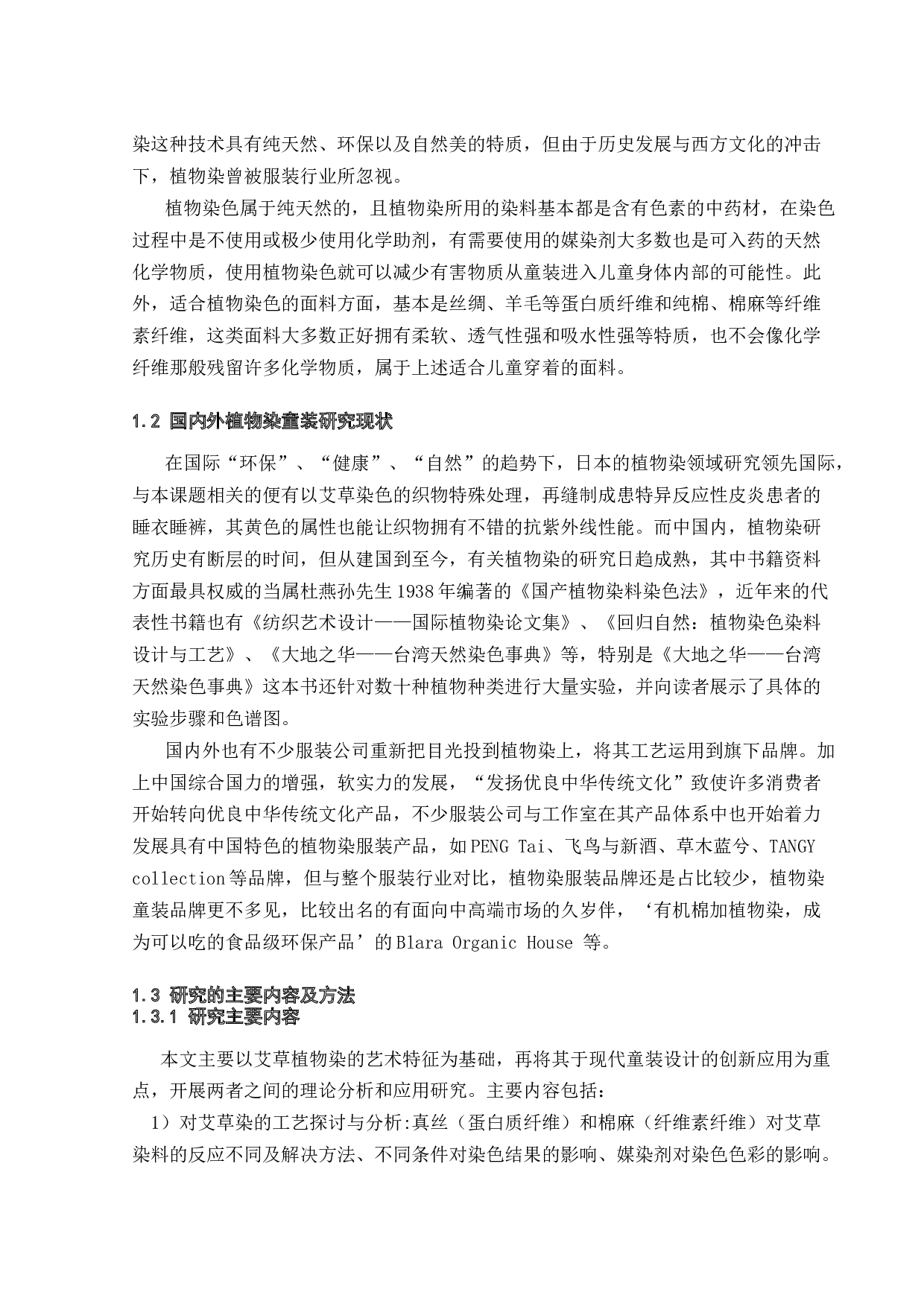 染这种技术具有纯天然、环保以及自然美的特质，但由于历史发展与西方文化的冲击下，植物染曾被服装行业所忽视。

植物染色属于纯天然的，且植物染所用的染料基本都是含有色素的中药材，在染色过程中是不使用或极少使用化学助剂，有需要使用的媒染剂大多数也是可入药的天然化学物质，使用植物染色就可以减少有害物质从童装进入儿童身体内部的可能性。此外，适合植物染色的面料方面，基本是丝绸、羊毛等蛋白质纤维和纯棉、棉麻等纤维素纤维，这类面料大多数正好拥有柔软、透气性强和吸水性强等特质，也不会像化学纤维那般残留许多化学物质，属于上述适合儿童穿着的面料。

1.2 国内外植物染童装研究现状

在国际“环保”、“健康”、“自然”的趋势下，日本的植物染领域研究领先国际，与本课题相关的便有以艾草染色的织物特殊处理，再缝制成患特异反应性皮炎患者的睡衣睡裤，其黄色的属性也能让织物拥有不错的抗紫外线性能。而中国内，植物染研究历史有断层的时间，但从建国到至今，有关植物染的研究日趋成熟，其中书籍资料方面最具权威的当属杜燕孙先生1938年编著的《国产植物染料染色法》，近年来的代表性书籍也有《纺织艺术设计——国际植物染论文集》、《回归自然：植物染色染料设计与工艺》、《大地之华——台湾天然染色事典》等，特别是《大地之华——台湾天然染色事典》这本书还针对数十种植物种类进行大量实验，并向读者展示了具体的实验步骤和色谱图。

国内外也有不少服装公司重新把目光投到植物染上，将其工艺运用到旗下品牌。加上中国综合国力的增强，软实力的发展，“发扬优良中华传统文化”致使许多消费者开始转向优良中华传统文化产品，不少服装公司与工作室在其产品体系中也开始着力发展具有中国特色的植物染服装产品，如PENG Tai、飞鸟与新酒、草木蓝兮、TANGY collection等品牌，但与整个服装行业对比，植物染服装品牌还是占比较少，植物染童装品牌更不多见，比较出名的有面向中高端市场的久岁伴，‘有机棉加植物染，成为可以吃的食品级环保产品’的Blara Organic House 等。

1.3 研究的主要内容及方法
1.3.1 研究主要内容

本文主要以艾草植物染的艺术特征为基础，再将其于现代童装设计的创新应用为重点，开展两者之间的理论分析和应用研究。主要内容包括：

1）对艾草染的工艺探讨与分析:真丝（蛋白质纤维）和棉麻（纤维素纤维）对艾草染料的反应不同及解决方法、不同条件对染色结果的影响、媒染剂对染色色彩的影响。